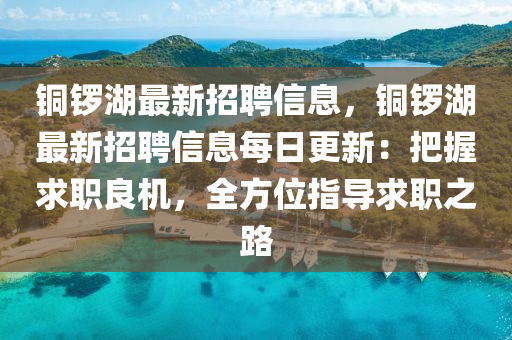 铜锣湖最新招聘信息，铜锣湖最新招聘信息每日更新：把握求职良机，全方位指导求职之路